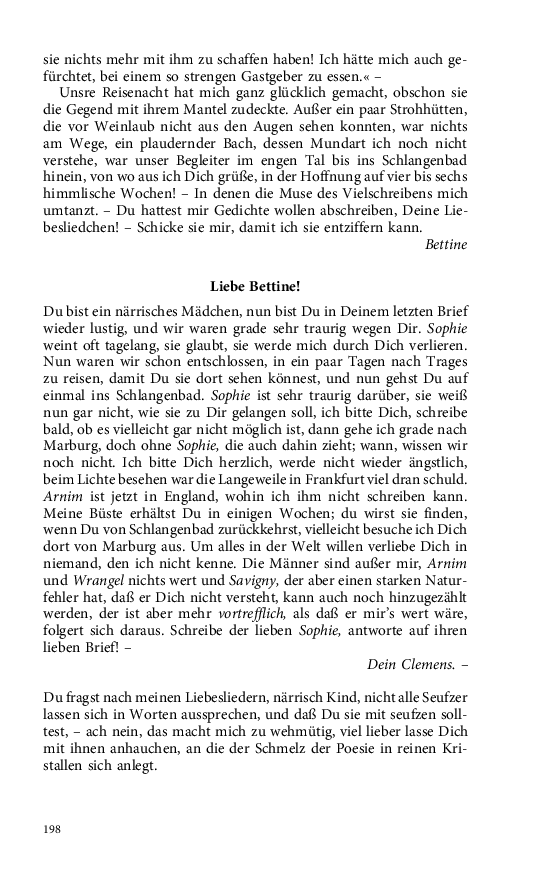 sie nichts mehr mit ihm zu schaffen haben! Ich hätte mich auch gefürchtet, bei einem so strengen Gastgeber zu essen.« –

Unsre Reisenacht hat mich ganz glücklich gemacht, obschon sie die Gegend mit ihrem Mantel zudeckte. Außer ein paar Strohhütten, die vor Weinlaub nicht aus den Augen sehen konnten, war nichts am Wege, ein plaudernder Bach, dessen Mundart ich noch nicht verstehe, war unser Begleiter im engen Tal bis ins Schlangenbad hinein, von wo aus ich Dich grüße, in der Hoffnung auf vier bis sechs himmlische Wochen! – In denen die Muse des Vielschreibens mich umtanzt. – Du hattest mir Gedichte wollen abschreiben, Deine Liebesliedchen! – Schicke sie mir, damit ich sie entziffern kann.

Bettine

Liebe Bettine!

Du bist ein närrisches Mädchen, nun bist Du in Deinem letzten Brief wieder lustig, und wir waren grade sehr traurig wegen Dir. Sophie weint oft tagelang, sie glaubt, sie werde mich durch Dich verlieren. Nun waren wir schon entschlossen, in ein paar Tagen nach Trages zu reisen, damit Du sie dort sehen könnest, und nun gehst Du auf einmal ins Schlangenbad. Sophie ist sehr traurig darüber, sie weiß nun gar nicht, wie sie zu Dir gelangen soll, ich bitte Dich, schreibe bald, ob es vielleicht gar nicht möglich ist, dann gehe ich grade nach Marburg, doch ohne Sophie, die auch dahin zieht; wann, wissen wir noch nicht. Ich bitte Dich herzlich, werde nicht wieder ängstlich, beim Lichte besehen war die Langeweile in Frankfurt viel dran schuld. Arnim ist jetzt in England, wohin ich ihm nicht schreiben kann. Meine Büste erhältst Du in einigen Wochen; du wirst sie finden, wenn Du von Schlangenbad zurückkehrst, vielleicht besuche ich Dich dort von Marburg aus. Um alles in der Welt willen verliebe Dich in niemand, den ich nicht kenne. Die Männer sind außer mir, Arnim und Wrangel nichts wert und Savigny, der aber einen starken Naturfehler hat, daß er Dich nicht versteht, kann auch noch hinzugezählt werden, der ist aber mehr vortrefflich, als daß er mir's wert wäre, folgert sich daraus. Schreibe der lieben Sophie, antworte auf ihren lieben Brief! –

Dein Clemens. –

Du fragst nach meinen Liebesliedern, närrisch Kind, nicht alle Seufzer lassen sich in Worten aussprechen, und daß Du sie mit seufzen solltest, – ach nein, das macht mich zu wehmütig, viel lieber lasse Dich mit ihnen anhauchen, an die der Schmelz der Poesie in reinen Kristallen sich anlegt.

198